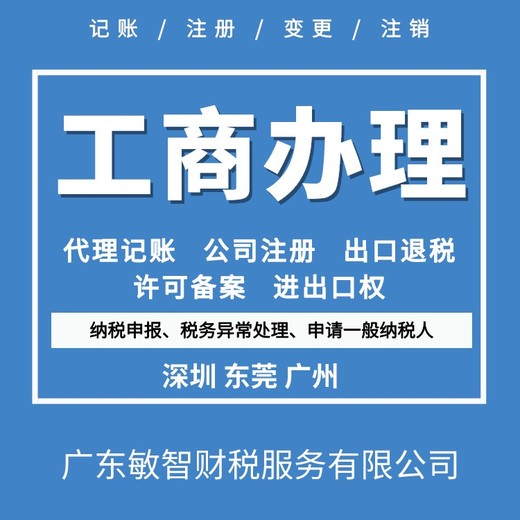 记账 / 注册 / 变更 / 注销

工商办理

代理记账 公司注册 出口退税
许可备案 进出口权

纳税申报、税务异常处理、申请一般纳税人

深圳 东莞 广州

广东敏智财税服务有限公司